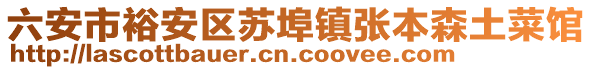 六安市裕安区苏埠镇张本森土菜馆
http://lascottbauer.cn.coovee.com